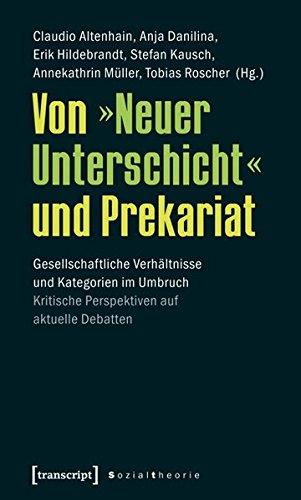 Claudio Altenhain, Anja Danilina, Erik Hildebrandt, Stefan Kausch, Annekathrin Müller, Tobias Roscher (Hg.)

Von »Neuer Unterschicht« und Prekariat

Gesellschaftliche Verhältnisse und Kategorien im Umbruch
Kritische Perspektiven auf aktuelle Debatten

[transcript] Sozialtheorie